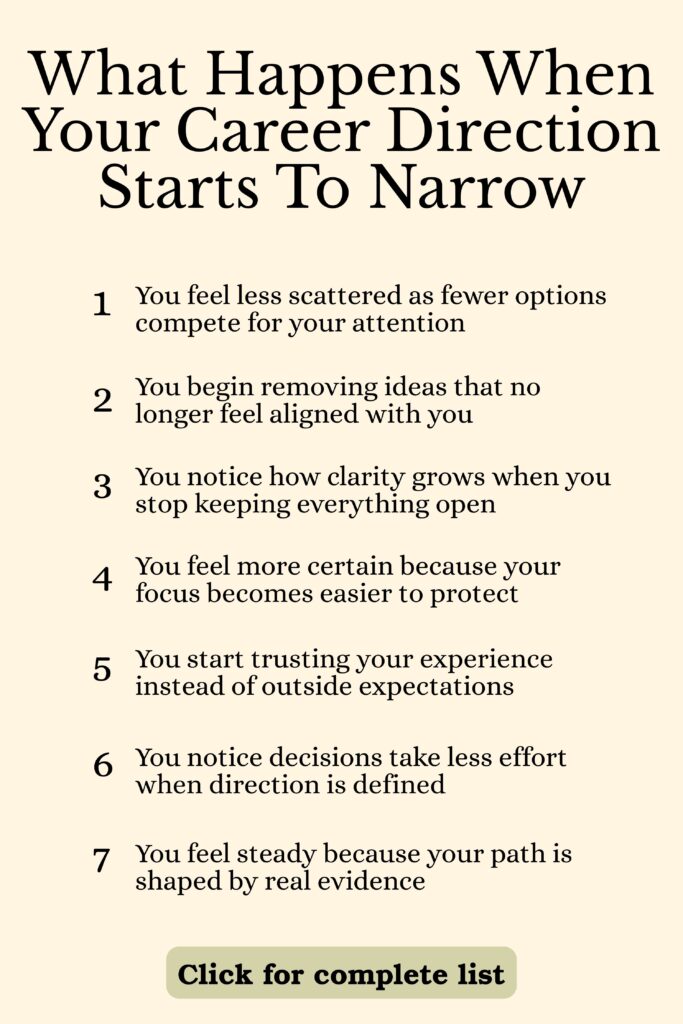 What Happens When Your Career Direction Starts To Narrow

1 You feel less scattered as fewer options compete for your attention

2 You begin removing ideas that no longer feel aligned with you

3 You notice how clarity grows when you stop keeping everything open

4 You feel more certain because your focus becomes easier to protect

5 You start trusting your experience instead of outside expectations

6 You notice decisions take less effort when direction is defined

7 You feel steady because your path is shaped by real evidence

Click for complete list